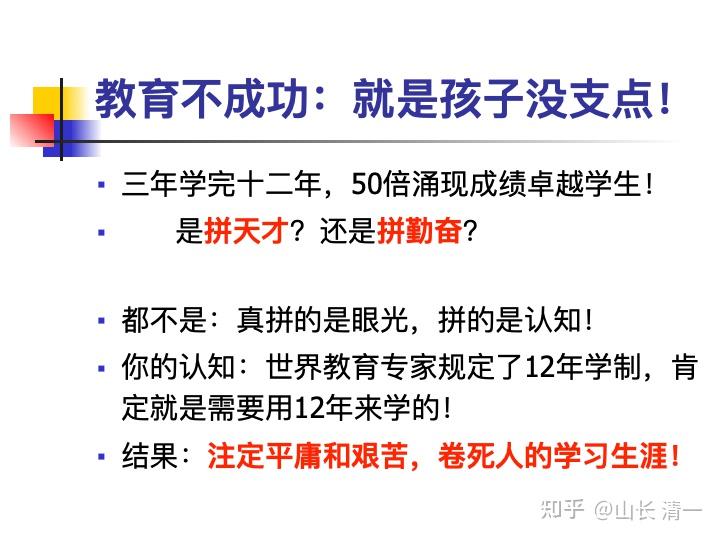 教育不成功：就是孩子没支点！

▪ 三年学完十二年，50倍涌现成绩卓越学生！

▪ 是拼天才？还是拼勤奋？

▪ 都不是：真拼的是眼光，拼的是认知！

▪ 你的认知：世界教育专家规定了12年学制，肯定就是需要用12年来学的！

▪ 结果：注定平庸和艰苦，卷死人的学习生涯！

知乎 @山长 清一